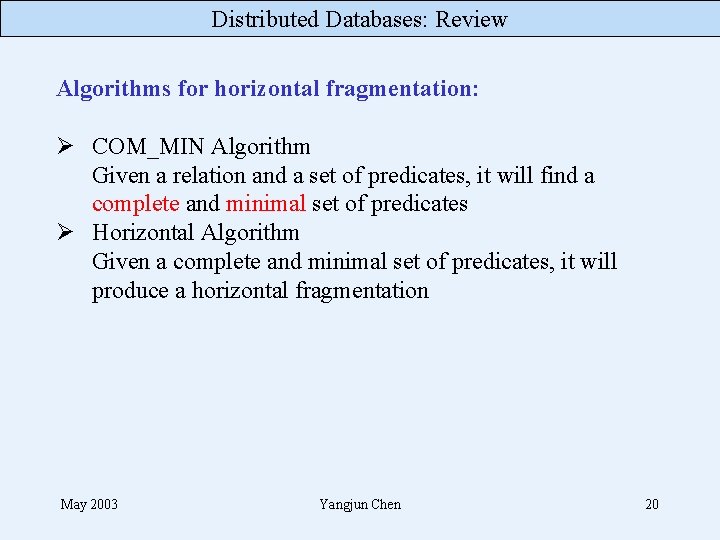 Distributed Databases: Review

Algorithms for horizontal fragmentation:

➢ COM_MIN Algorithm
Given a relation and a set of predicates, it will find a complete and minimal set of predicates

➢ Horizontal Algorithm
Given a complete and minimal set of predicates, it will produce a horizontal fragmentation

May 2003 Yangjun Chen 20